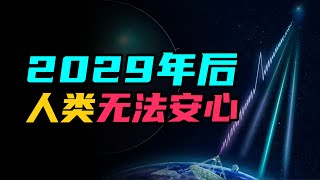 2029年后
人类无法安心